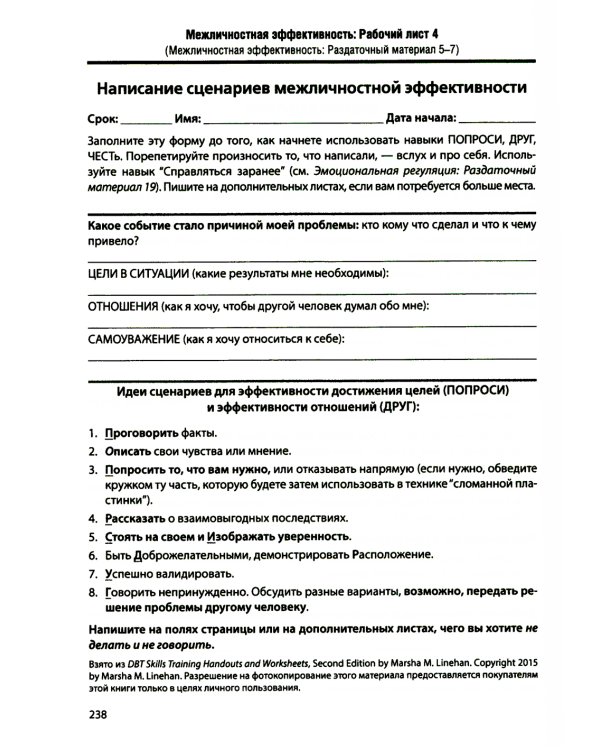 Межличностная эффективность: Рабочий лист 4
(Межличностная эффективность: Раздаточный материал 5–7)

Написание сценариев межличностной эффективности

Срок: ____ Имя: ____ Дата начала: ____

Заполните эту форму до того, как начнете использовать навыки ПОПРОСИ, ДРУГ, ЧЕСТЬ. Порепетируйте произносить то, что написали, — вслух и про себя. Используйте навык "Справляться заранее" (см. Эмоциональная регуляция: Раздаточный материал 19). Пишите на дополнительных листах, если вам потребуется больше места.

Какое событие стало причиной моей проблемы: кто кому что сделал и что к чему привело?

____

ЦЕЛИ В СИТУАЦИИ (какие результаты мне необходимы):

____

ОТНОШЕНИЯ (как я хочу, чтобы другой человек думал обо мне):

____

САМОУВАЖЕНИЕ (как я хочу относиться к себе):

____

Идеи сценариев для эффективности достижения целей (ПОПРОСИ) и эффективности отношений (ДРУГ):

1. Проговорить факты.
2. Описать свои чувства или мнение.
3. Попросить то, что вам нужно, или отказывать напрямую (если нужно, обведите кружком ту часть, которую будете затем использовать в технике "сломанной пластинки").
4. Рассказать о взаимовыгодных последствиях.
5. Стоять на своем и Изображать уверенность.
6. Быть Доброжелательными, демонстрировать Расположение.
7. Успешно валидировать.
8. Говорить непринужденно. Обсудить разные варианты, возможно, передать решение проблемы другому человеку.

Напишите на полях страницы или на дополнительных листах, чего вы хотите не делать и не говорить.

Взято из DBT Skills Training Handouts and Worksheets, Second Edition by Marsha M. Linehan. Copyright 2015 by Marsha M. Linehan. Разрешение на фотокопирование этого материала предоставляется покупателям этой книги только в целях личного пользования.

238